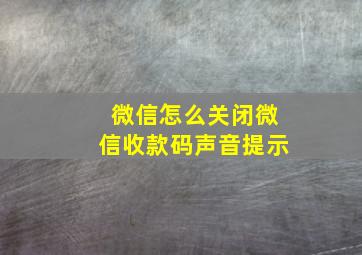 微信怎么关闭微信收款码声音提示